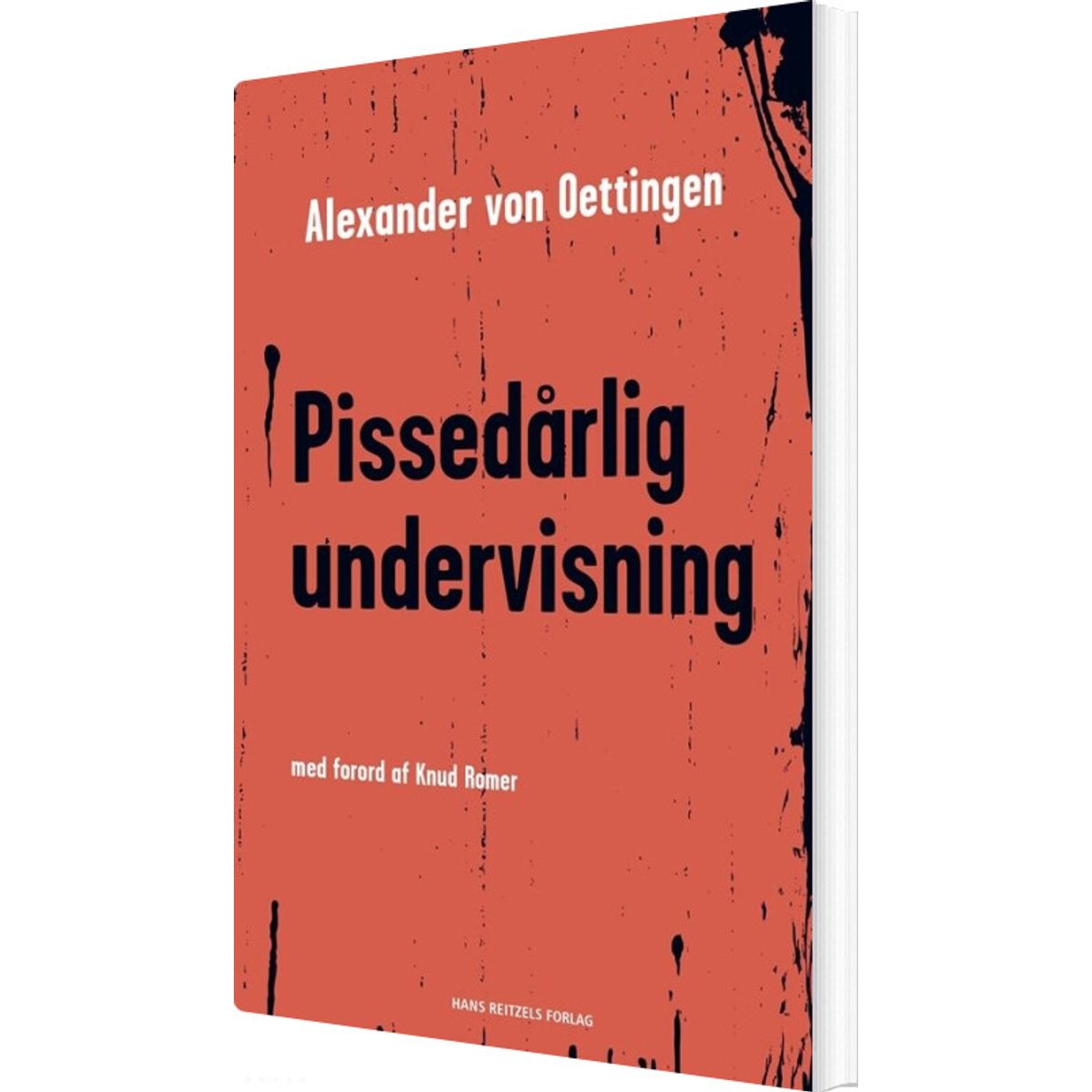 Alexander von Oettingen

Pissedårlig undervisning

med forord af Knud Romer

HANS REITZELS FORLAG